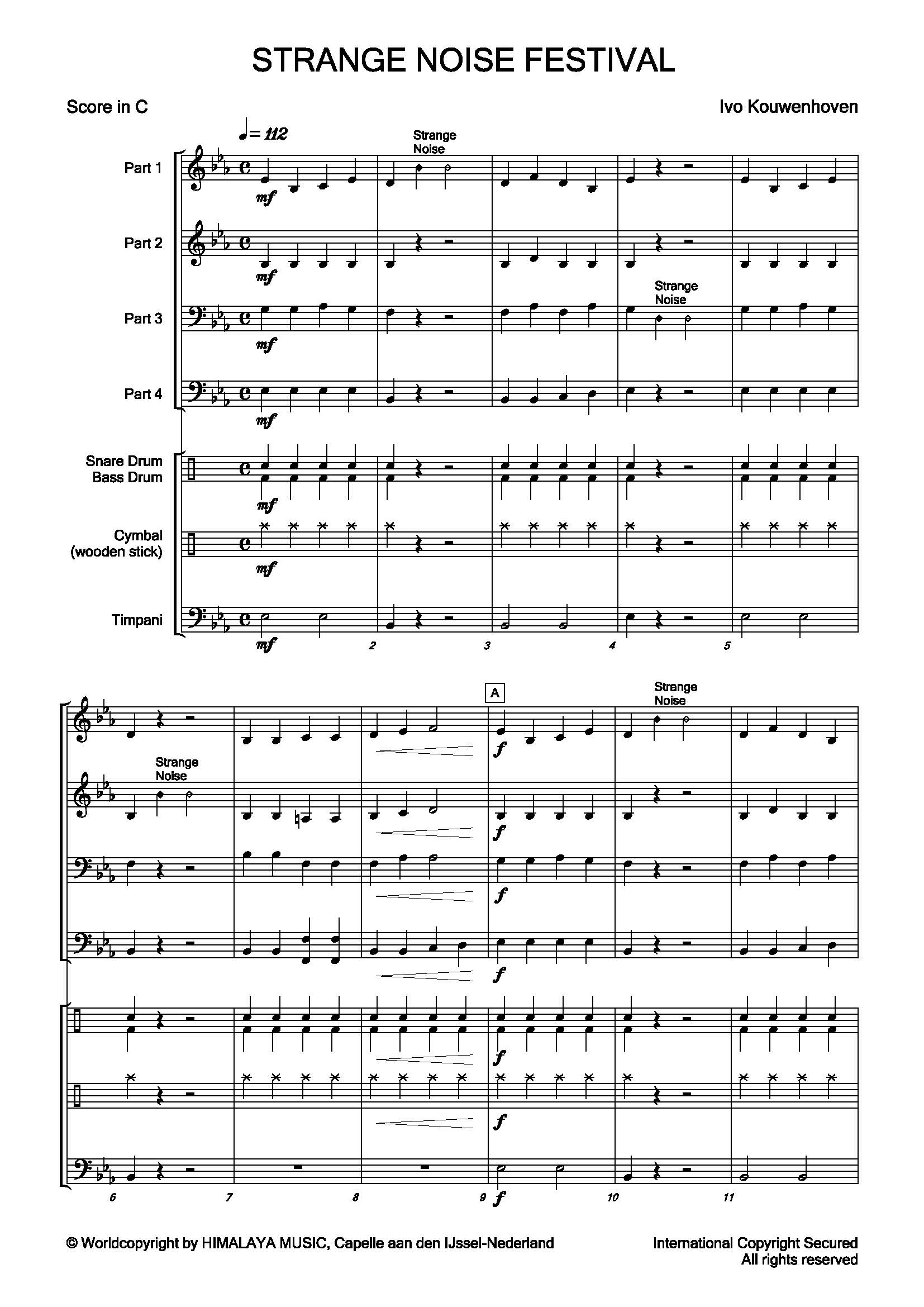 STRANGE NOISE FESTIVAL

Score in C

Ivo Kouwenhoven

♩= 112

Strange Noise

Part 1

mf

Part 2

mf

Strange Noise

Part 3

mf

Part 4

mf

Snare Drum
Bass Drum

mf

Cymbal
(wooden stick)

mf

Timpani

mf

2 3 4 5

A

Strange Noise

f

Strange Noise

f

f

f

f

f

6 7 8 9 f 10 11

© Worldcopyright by HIMALAYA MUSIC, Capelle aan den IJssel-Nederland

International Copyright Secured
All rights reserved